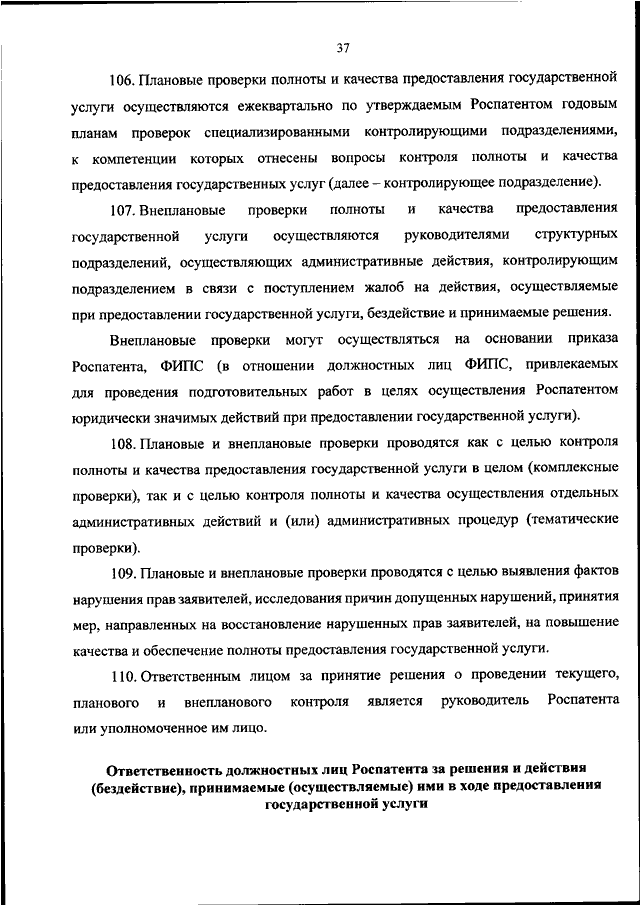 37

106. Плановые проверки полноты и качества предоставления государственной услуги осуществляются ежеквартально по утверждаемым Роспатентом годовым планам проверок специализированными контролирующими подразделениями, к компетенции которых отнесены вопросы контроля полноты и качества предоставления государственных услуг (далее – контролирующее подразделение).

107. Внеплановые проверки полноты и качества предоставления государственной услуги осуществляются руководителями структурных подразделений, осуществляющих административные действия, контролирующим подразделением в связи с поступлением жалоб на действия, осуществляемые при предоставлении государственной услуги, бездействие и принимаемые решения.

Внеплановые проверки могут осуществляться на основании приказа Роспатента, ФИПС (в отношении должностных лиц ФИПС, привлекаемых для проведения подготовительных работ в целях осуществления Роспатентом юридически значимых действий при предоставлении государственной услуги).

108. Плановые и внеплановые проверки проводятся как с целью контроля полноты и качества предоставления государственной услуги в целом (комплексные проверки), так и с целью контроля полноты и качества осуществления отдельных административных действий и (или) административных процедур (тематические проверки).

109. Плановые и внеплановые проверки проводятся с целью выявления фактов нарушения прав заявителей, исследования причин допущенных нарушений, принятия мер, направленных на восстановление нарушенных прав заявителей, на повышение качества и обеспечение полноты предоставления государственной услуги.

110. Ответственным лицом за принятие решения о проведении текущего, планового и внепланового контроля является руководитель Роспатента или уполномоченное им лицо.

Ответственность должностных лиц Роспатента за решения и действия (бездействие), принимаемые (осуществляемые) ими в ходе предоставления государственной услуги